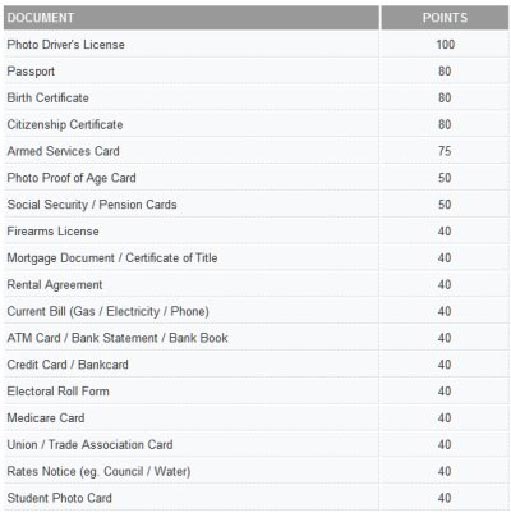 | DOCUMENT | POINTS |
|---|---|
| Photo Driver's License | 100 |
| Passport | 80 |
| Birth Certificate | 80 |
| Citizenship Certificate | 80 |
| Armed Services Card | 75 |
| Photo Proof of Age Card | 50 |
| Social Security / Pension Cards | 50 |
| Firearms License | 40 |
| Mortgage Document / Certificate of Title | 40 |
| Rental Agreement | 40 |
| Current Bill (Gas / Electricity / Phone) | 40 |
| ATM Card / Bank Statement / Bank Book | 40 |
| Credit Card / Bankcard | 40 |
| Electoral Roll Form | 40 |
| Medicare Card | 40 |
| Union / Trade Association Card | 40 |
| Rates Notice (eg. Council / Water) | 40 |
| Student Photo Card | 40 |